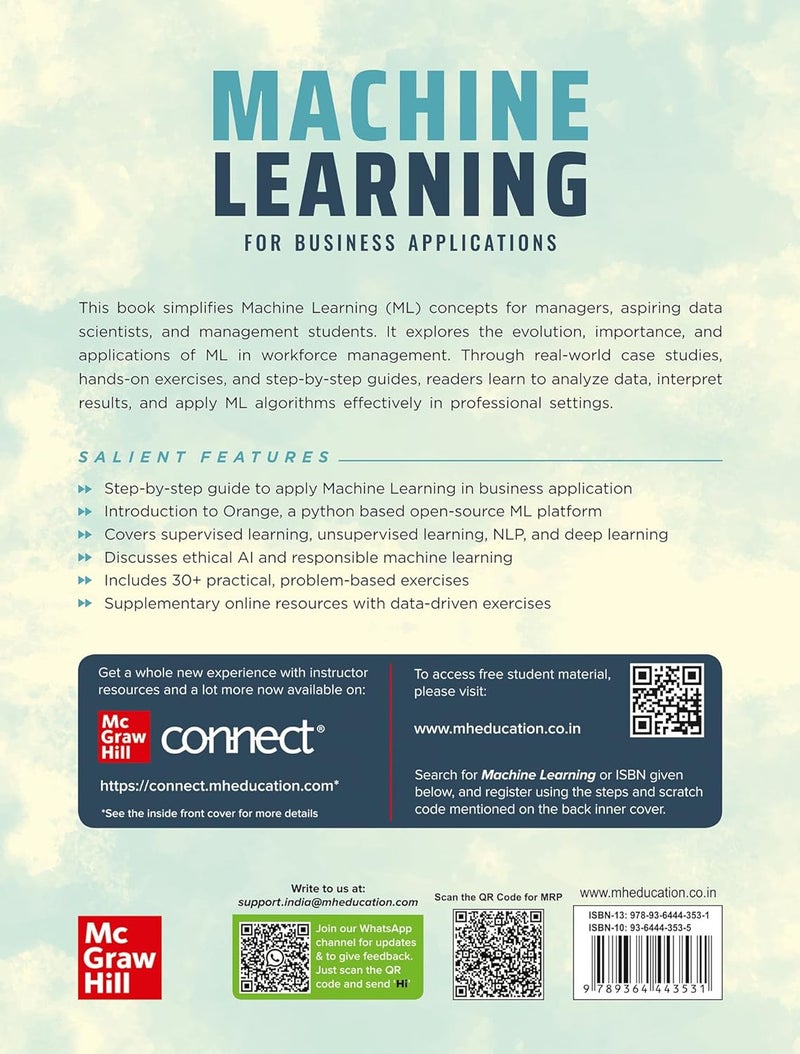 MACHINE LEARNING
FOR BUSINESS APPLICATIONS

This book simplifies Machine Learning (ML) concepts for managers, aspiring data scientists, and management students. It explores the evolution, importance, and applications of ML in workforce management. Through real-world case studies, hands-on exercises, and step-by-step guides, readers learn to analyze data, interpret results, and apply ML algorithms effectively in professional settings.

SALIENT FEATURES

Step-by-step guide to apply Machine Learning in business application
Introduction to Orange, a python based open-source ML platform
Covers supervised learning, unsupervised learning, NLP, and deep learning
Discusses ethical AI and responsible machine learning
Includes 30+ practical, problem-based exercises
Supplementary online resources with data-driven exercises

Get a whole new experience with instructor resources and a lot more now available on:

Mc Graw Hill connect®

https://connect.mheducation.com*

*See the inside front cover for more details

To access free student material, please visit:

www.mheducation.co.in

Search for Machine Learning or ISBN given below, and register using the steps and scratch code mentioned on the back inner cover.

Mc Graw Hill

Write to us at:
support.india@mheducation.com

Join our WhatsApp channel for updates & to give feedback. Just scan the QR code and send 'Hi'

Scan the QR Code for MRP

www.mheducation.co.in

ISBN-13: 978-93-6444-353-1
ISBN-10: 93-6444-353-5

9 789364 443531